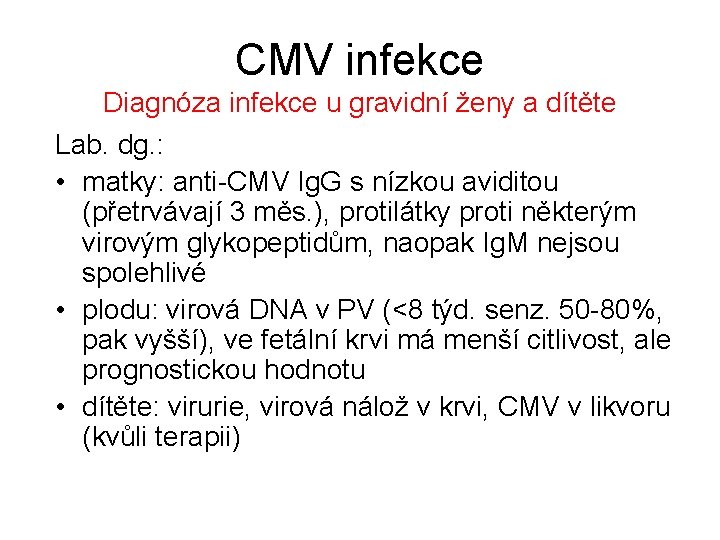 CMV infekce
Diagnóza infekce u gravidní ženy a dítěte

Lab. dg.:

• matky: anti-CMV IgG s nízkou aviditou (přetrvávají 3 měs.), protilátky proti některým virovým glykopeptidům, naopak IgM nejsou spolehlivé
• plodu: virová DNA v PV (<8 týd. senz. 50-80%, pak vyšší), ve fetální krvi má menší citlivost, ale prognostickou hodnotu
• dítěte: virurie, virová nálož v krvi, CMV v likvoru (kvůli terapii)